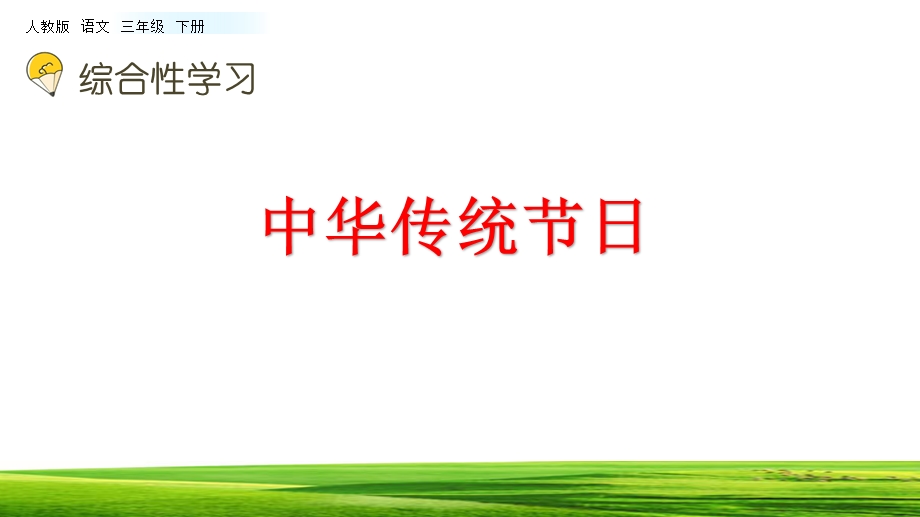 人教版 语文 三年级 下册

综合性学习

中华传统节日